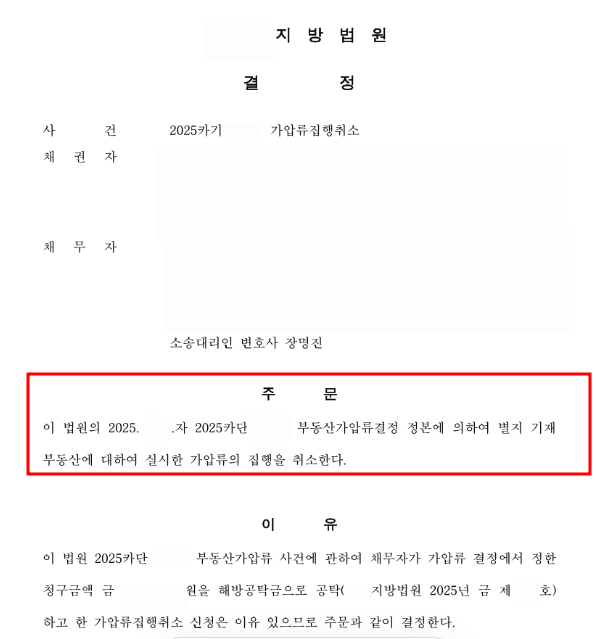 지 방 법 원

결 정

사 건 2025카기 가압류집행취소
채 권 자
채 무 자
소송대리인 변호사 장명진

주 문

이 법원의 2025. .자 2025카단 부동산가압류결정 정본에 의하여 별지 기재 부동산에 대하여 실시한 가압류의 집행을 취소한다.

이 유

이 법원 2025카단 부동산가압류 사건에 관하여 채무자가 가압류 결정에서 정한 청구금액 금 원을 해방공탁금으로 공탁( 지방법원 2025년 금 제 호) 하고 한 가압류집행취소 신청은 이유 있으므로 주문과 같이 결정한다.